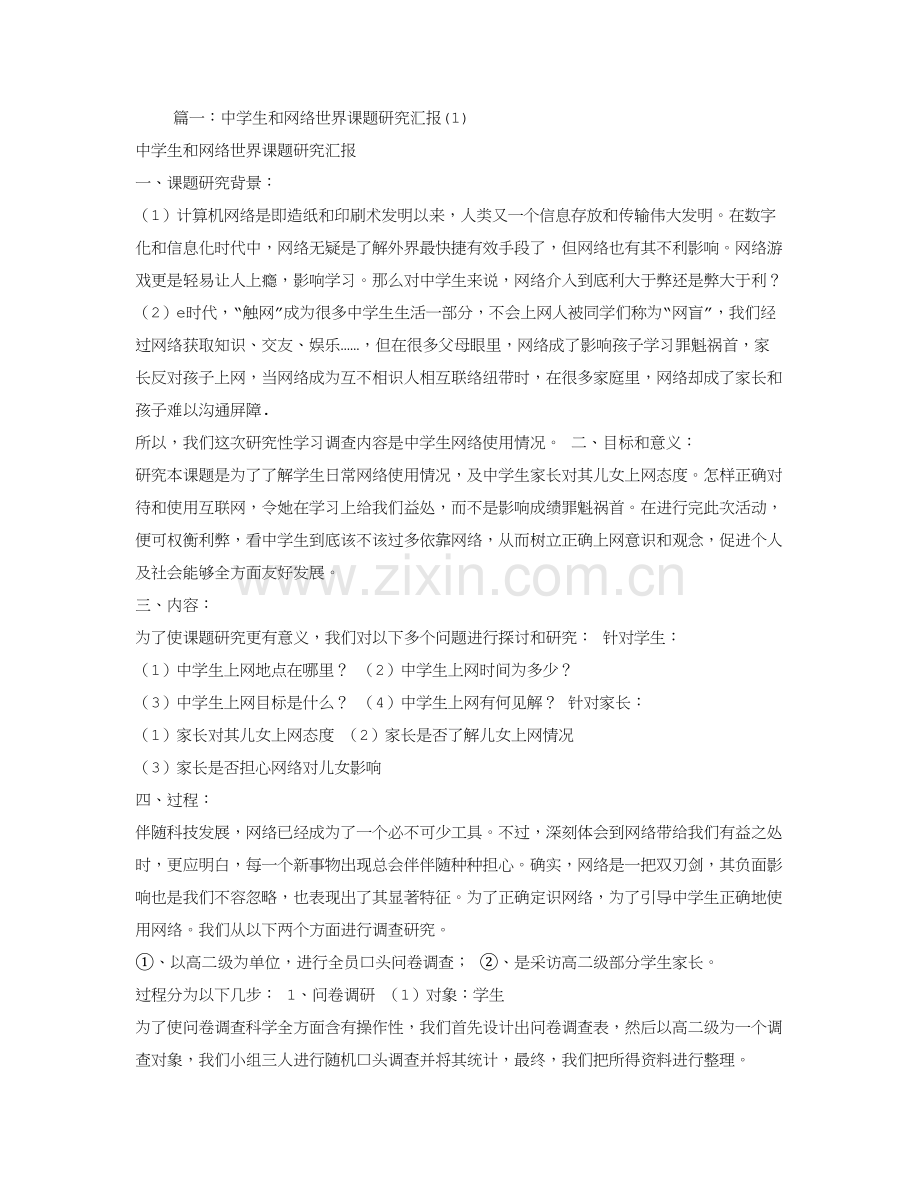 篇一：中学生和网络世界课题研究汇报(1)

中学生和网络世界课题研究汇报

一、课题研究背景：

（1）计算机网络是即造纸和印刷术发明以来，人类又一个信息存放和传输伟大发明。在数字化和信息化时代中，网络无疑是了解外界最快捷有效手段了，但网络也有其不利影响。网络游戏更是轻易让人上瘾，影响学习。那么对中学生来说，网络介入到底利大于弊还是弊大于利？

（2）e时代，“触网”成为很多中学生生活一部分，不会上网人被同学们称为“网盲”，我们经过网络获取知识、交友、娱乐……，但在很多父母眼里，网络成了影响孩子学习罪魁祸首，家长反对孩子上网，当网络成为互不相识人相互联络纽带时，在很多家庭里，网络却成了家长和孩子难以沟通屏障.

所以，我们这次研究性学习调查内容是中学生网络使用情况。 二、目标和意义：

研究本课题是为了了解学生日常网络使用情况，及中学生家长对其儿女上网态度。怎样正确对待和使用互联网，令她在学习上给我们益处，而不是影响成绩罪魁祸首。在进行完此次活动，便可权衡利弊，看中学生到底该不该过多依靠网络，从而树立正确上网意识和观念，促进个人及社会能够全方面友好发展。

三、内容：

为了使课题研究更有意义，我们对以下多个问题进行探讨和研究： 针对学生：

（1）中学生上网地点在哪里？ （2）中学生上网时间为多少？

（3）中学生上网目标是什么？ （4）中学生上网有何见解？ 针对家长：

（1）家长对其儿女上网态度 （2）家长是否了解儿女上网情况

（3）家长是否担心网络对儿女影响

四、过程：

伴随科技发展，网络已经成为了一个必不可少工具。不过，深刻体会到网络带给我们有益之处时，更应明白，每一个新事物出现总会伴伴随种种担心。确实，网络是一把双刃剑，其负面影响也是我们不容忽略，也表现出了其显著特征。为了正确定识网络，为了引导中学生正确地使用网络。我们从以下两个方面进行调查研究。

①、以高二级为单位，进行全员口头问卷调查； ②、是采访高二级部分学生家长。

过程分为以下几步： 1、问卷调研 （1）对象：学生

为了使问卷调查科学全方面含有操作性，我们首先设计出问卷调查表，然后以高二级为一个调查对象，我们小组三人进行随机口头调查并将其统计，最终，我们把所得资料进行整理。

www.zixin.com.cn